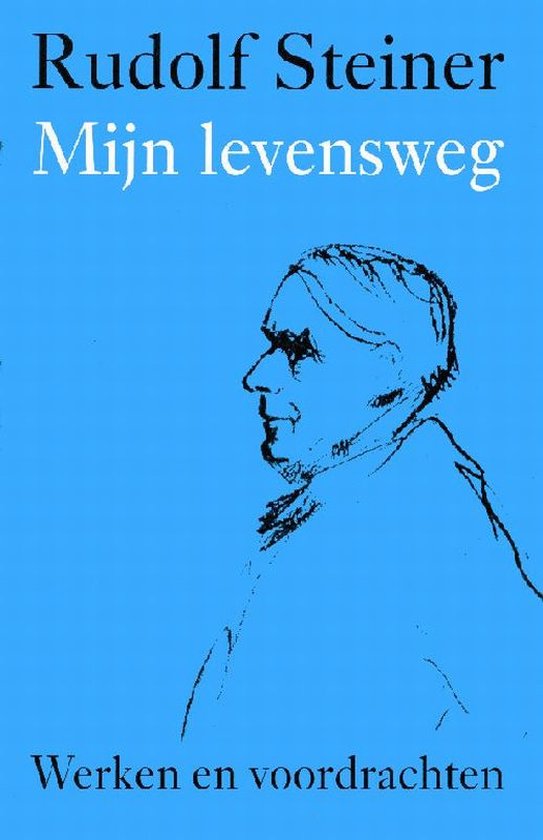 Rudolf Steiner
Mijn levensweg

Werken en voordrachten